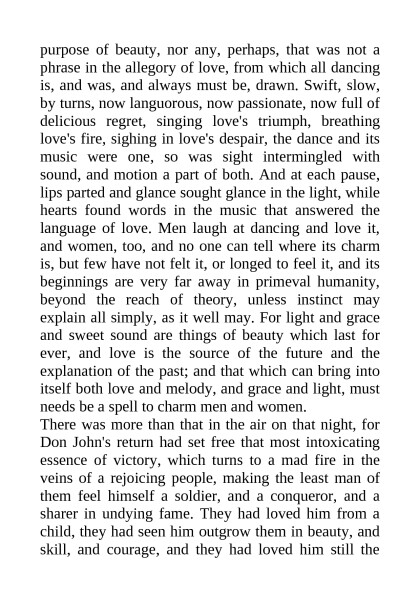 purpose of beauty, nor any, perhaps, that was not a phrase in the allegory of love, from which all dancing is, and was, and always must be, drawn. Swift, slow, by turns, now languorous, now passionate, now full of delicious regret, singing love's triumph, breathing love's fire, sighing in love's despair, the dance and its music were one, so was sight intermingled with sound, and motion a part of both. And at each pause, lips parted and glance sought glance in the light, while hearts found words in the music that answered the language of love. Men laugh at dancing and love it, and women, too, and no one can tell where its charm is, but few have not felt it, or longed to feel it, and its beginnings are very far away in primeval humanity, beyond the reach of theory, unless instinct may explain all simply, as it well may. For light and grace and sweet sound are things of beauty which last for ever, and love is the source of the future and the explanation of the past; and that which can bring into itself both love and melody, and grace and light, must needs be a spell to charm men and women.
There was more than that in the air on that night, for Don John's return had set free that most intoxicating essence of victory, which turns to a mad fire in the veins of a rejoicing people, making the least man of them feel himself a soldier, and a conqueror, and a sharer in undying fame. They had loved him from a child, they had seen him outgrow them in beauty, and skill, and courage, and they had loved him still the